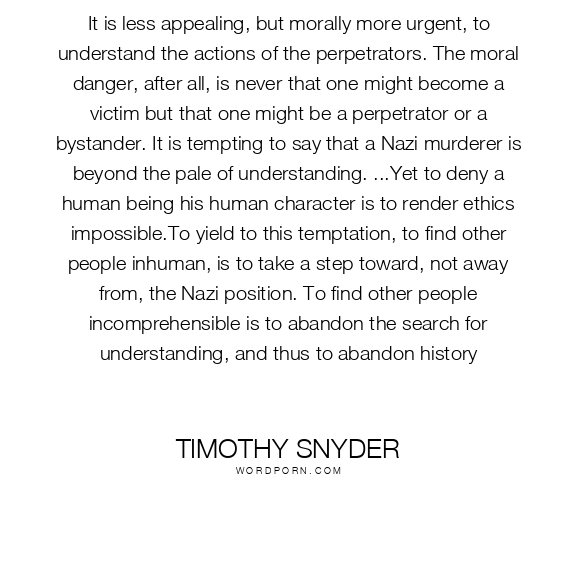 It is less appealing, but morally more urgent, to understand the actions of the perpetrators. The moral danger, after all, is never that one might become a victim but that one might be a perpetrator or a bystander. It is tempting to say that a Nazi murderer is beyond the pale of understanding. ...Yet to deny a human being his human character is to render ethics impossible.To yield to this temptation, to find other people inhuman, is to take a step toward, not away from, the Nazi position. To find other people incomprehensible is to abandon the search for understanding, and thus to abandon history

TIMOTHY SNYDER
WORDPORN.COM